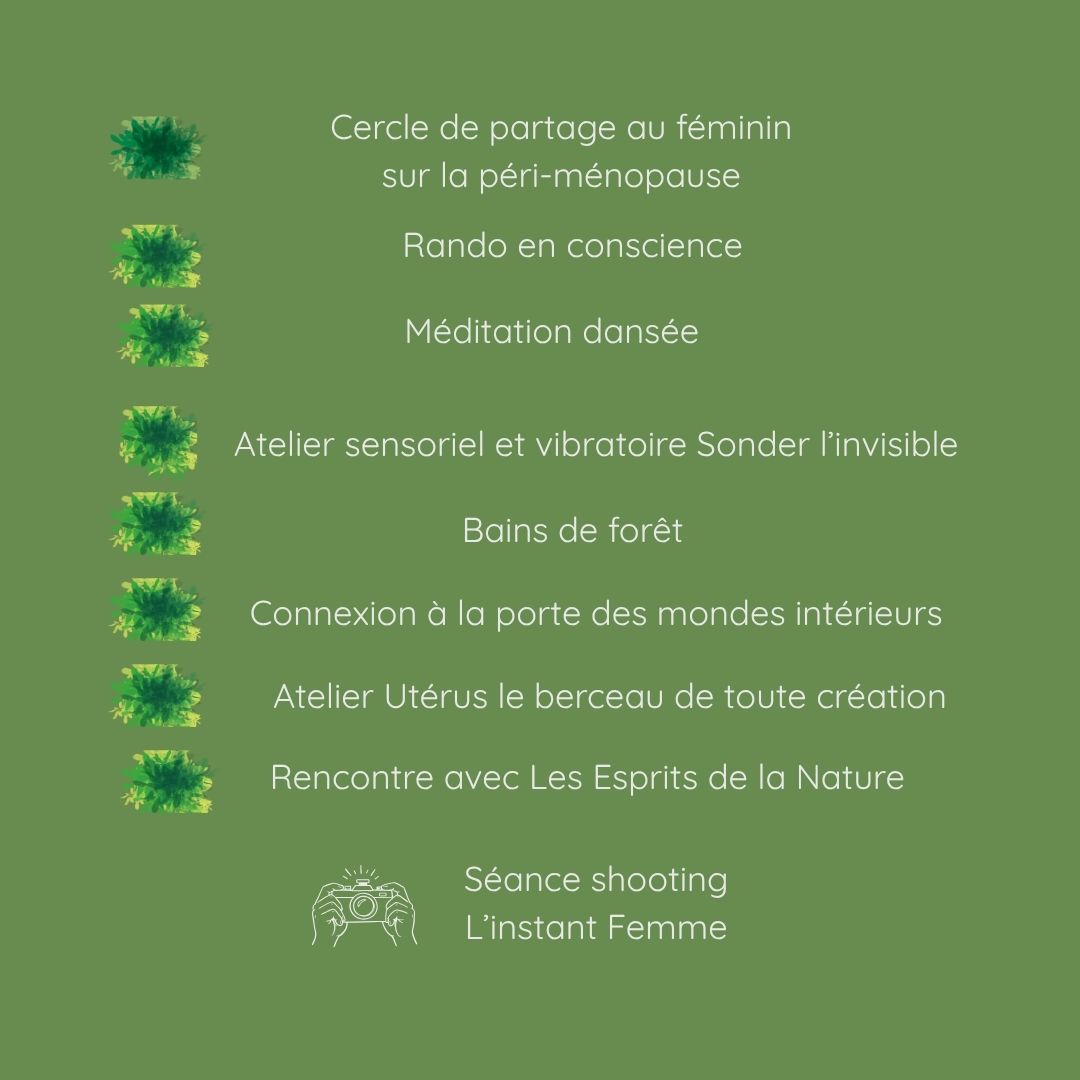 Cercle de partage au féminin sur la péri-ménopause

Rando en conscience

Méditation dansée

Atelier sensoriel et vibratoire Sonder l’invisible

Bains de forêt

Connexion à la porte des mondes intérieurs

Atelier Utérus le berceau de toute création

Rencontre avec Les Esprits de la Nature

Séance shooting
L’instant Femme